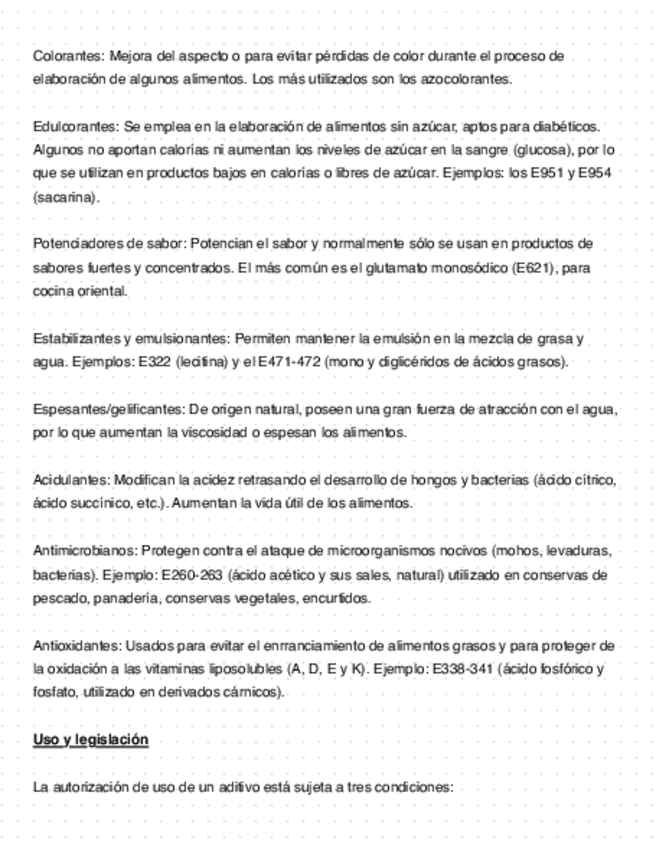 Colorantes: Mejora del aspecto o para evitar pérdidas de color durante el proceso de elaboración de algunos alimentos. Los más utilizados son los azocolorantes.

Edulcorantes: Se emplea en la elaboración de alimentos sin azúcar, aptos para diabéticos. Algunos no aportan calorías ni aumentan los niveles de azúcar en la sangre (glucosa), por lo que se utilizan en productos bajos en calorías o libres de azúcar. Ejemplos: los E951 y E954 (sacarina).

Potenciadores de sabor: Potencian el sabor y normalmente sólo se usan en productos de sabores fuertes y concentrados. El más común es el glutamato monosódico (E621), para cocina oriental.

Estabilizantes y emulsionantes: Permiten mantener la emulsión en la mezcla de grasa y agua. Ejemplos: E322 (lecitina) y el E471-472 (mono y diglicéridos de ácidos grasos).

Espesantes/gelificantes: De origen natural, poseen una gran fuerza de atracción con el agua, por lo que aumentan la viscosidad o espesan los alimentos.

Acidulantes: Modifican la acidez retrasando el desarrollo de hongos y bacterias (ácido cítrico, ácido succínico, etc.). Aumentan la vida útil de los alimentos.

Antimicrobianos: Protegen contra el ataque de microorganismos nocivos (mohos, levaduras, bacterias). Ejemplo: E260-263 (ácido acético y sus sales, natural) utilizado en conservas de pescado, panadería, conservas vegetales, encurtidos.

Antioxidantes: Usados para evitar el enrranciamiento de alimentos grasos y para proteger de la oxidación a las vitaminas liposolubles (A, D, E y K). Ejemplo: E338-341 (ácido fosfórico y fosfato, utilizado en derivados cárnicos).

Uso y legislación

La autorización de uso de un aditivo está sujeta a tres condiciones: